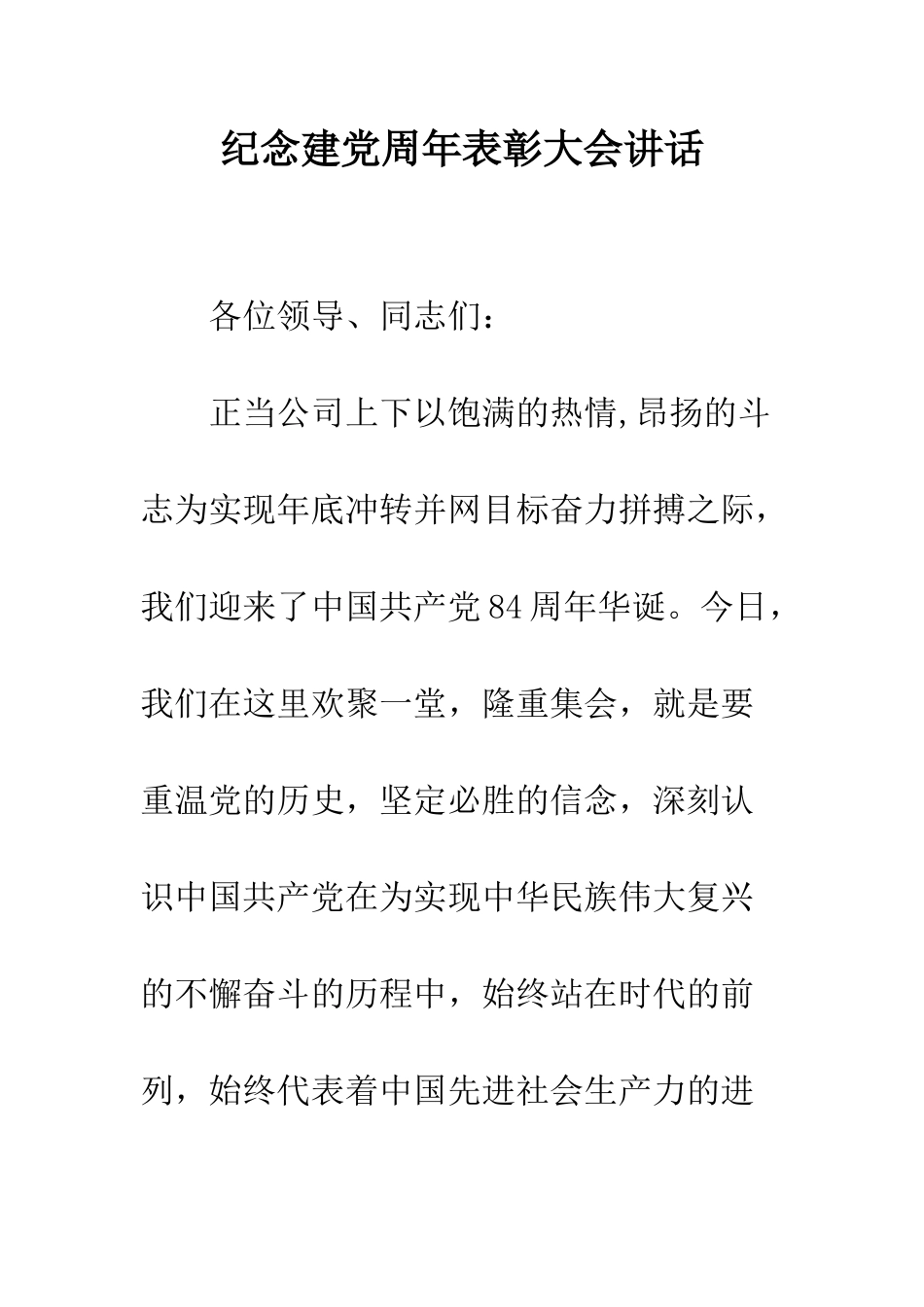 纪念建党周年表彰大会讲话

各位领导、同志们：

正当公司上下以饱满的热情,昂扬的斗志为实现年底冲转并网目标奋力拼搏之际，我们迎来了中国共产党84周年华诞。今日，我们在这里欢聚一堂，隆重集会，就是要重温党的历史，坚定必胜的信念，深刻认识中国共产党在为实现中华民族伟大复兴的不懈奋斗的历程中，始终站在时代的前列，始终代表着中国先进社会生产力的进